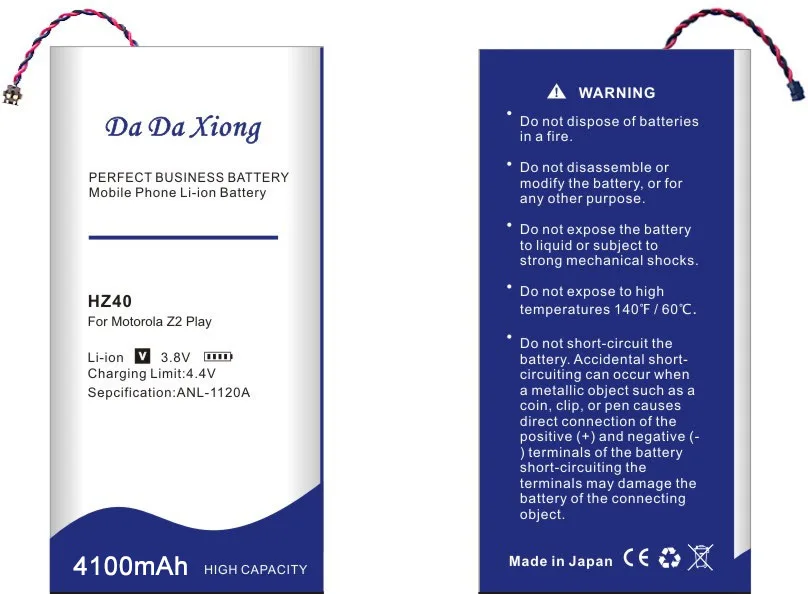 Da Da Xiong

PERFECT BUSINESS BATTERY
Mobile Phone Li-ion Battery

HZ40
For Motorola Z2 Play

Li-ion V 3.8V
Charging Limit:4.4V
Sepcification:ANL-1120A

4100mAh HIGH CAPACITY

WARNING

• Do not dispose of batteries in a fire.

• Do not disassemble or modify the battery, or for any other purpose.

• Do not expose the battery to liquid or subject to strong mechanical shocks.

• Do not expose to high temperatures 140℉ / 60℃.

• Do not short-circuit the battery. Accidental short-circuiting can occur when a metallic object such as a coin, clip, or pen causes direct connection of the positive (+) and negative (-) terminals of the battery short-circuiting the terminals may damage the battery of the connecting object.

Made in Japan CE